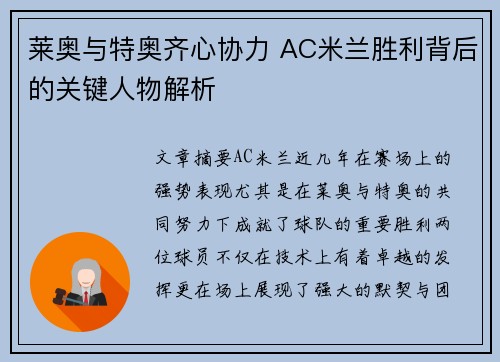 莱奥与特奥齐心协力 AC米兰胜利背后的关键人物解析

文章摘要AC米兰近几年在赛场上的强势表现尤其是在莱奥与特奥的共同努力下成就了球队的重要胜利两位球员不仅在技术上有着卓越的发挥更在场上展现了强大的默契与团